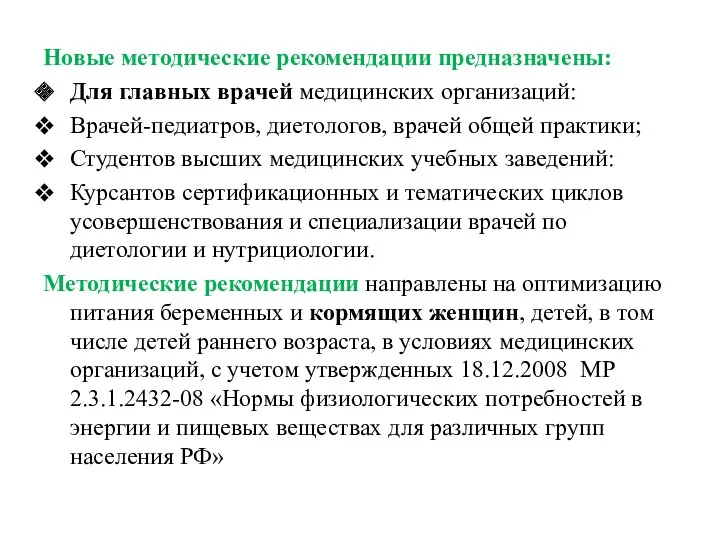 Новые методические рекомендации предназначены:

❖ Для главных врачей медицинских организаций:

❖ Врачей-педиатров, диетологов, врачей общей практики;

❖ Студентов высших медицинских учебных заведений:

❖ Курсантов сертификационных и тематических циклов усовершенствования и специализации врачей по диетологии и нутрициологии.

Методические рекомендации направлены на оптимизацию питания беременных и кормящих женщин, детей, в том числе детей раннего возраста, в условиях медицинских организаций, с учетом утвержденных 18.12.2008 МР 2.3.1.2432-08 «Нормы физиологических потребностей в энергии и пищевых веществах для различных групп населения РФ»